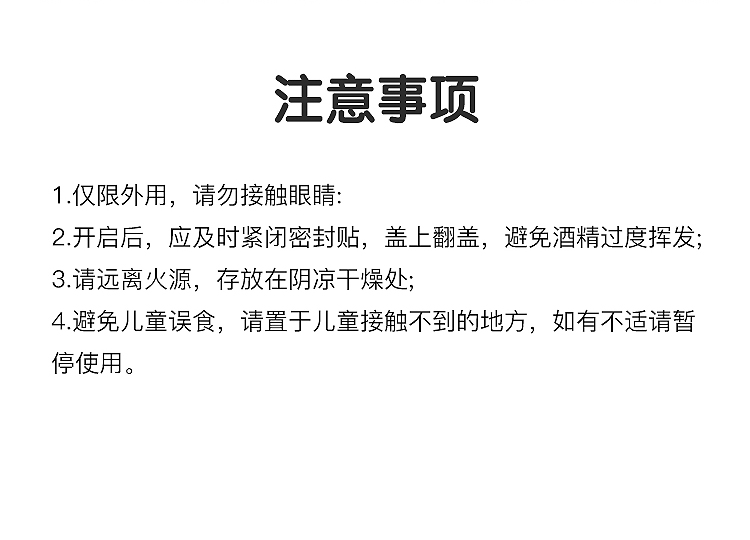 注意事项

1.仅限外用，请勿接触眼睛:

2.开启后，应及时紧闭密封贴，盖上翻盖，避免酒精过度挥发;

3.请远离火源，存放在阴凉干燥处;

4.避免儿童误食，请置于儿童接触不到的地方，如有不适请暂停使用。